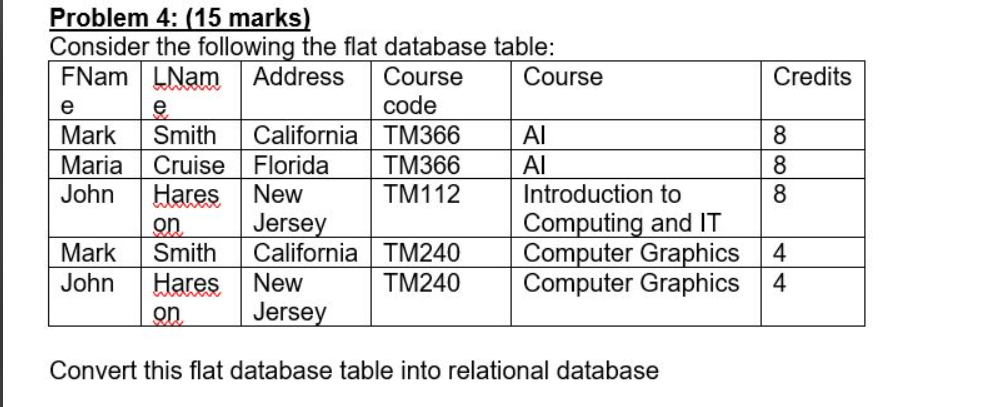 Problem 4: (15 marks)
Consider the following the flat database table:

| FName | LName | Address | Course code | Course | Credits |
|---|---|---|---|---|---|
| Mark | Smith | California | TM366 | AI | 8 |
| Maria | Cruise | Florida | TM366 | AI | 8 |
| John | Hareson | New Jersey | TM112 | Introduction to Computing and IT | 8 |
| Mark | Smith | California | TM240 | Computer Graphics | 4 |
| John | Hareson | New Jersey | TM240 | Computer Graphics | 4 |

Convert this flat database table into relational database